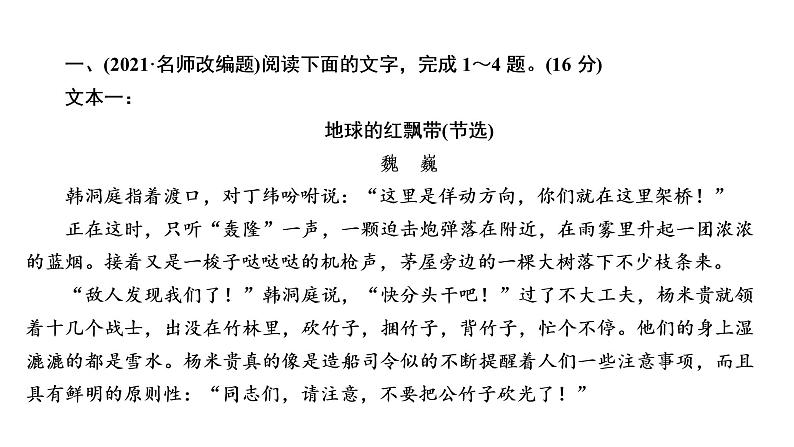 一、(2021·名师改编题)阅读下面的文字，完成 1～4 题。(16 分)

文本一：

地球的红飘带(节选)

魏　巍

韩洞庭指着渡口，对丁纬吩咐说：“这里是佯动方向，你们就在这里架桥！”

正在这时，只听“轰隆”一声，一颗迫击炮弹落在附近，在雨雾里升起一团浓浓的蓝烟。接着又是一梭子哒哒哒的机枪声，茅屋旁边的一棵大树落下不少枝条来。

“敌人发现我们了！”韩洞庭说，“快分头干吧！”过了不大工夫，杨米贵就领着十几个战士，出没在竹林里，砍竹子，捆竹子，背竹子，忙个不停。他们的身上湿漉漉的都是雪水。杨米贵真的像是造船司令似的不断提醒着人们一些注意事项，而且具有鲜明的原则性：“同志们，请注意，不要把公竹子砍光了！”